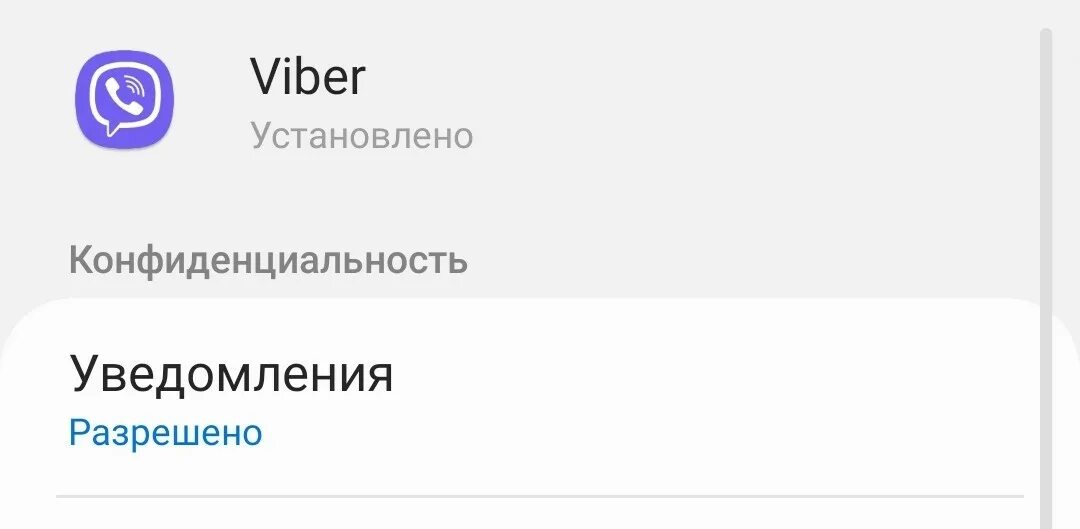 Viber
Установлено

Конфиденциальность

Уведомления
Разрешено